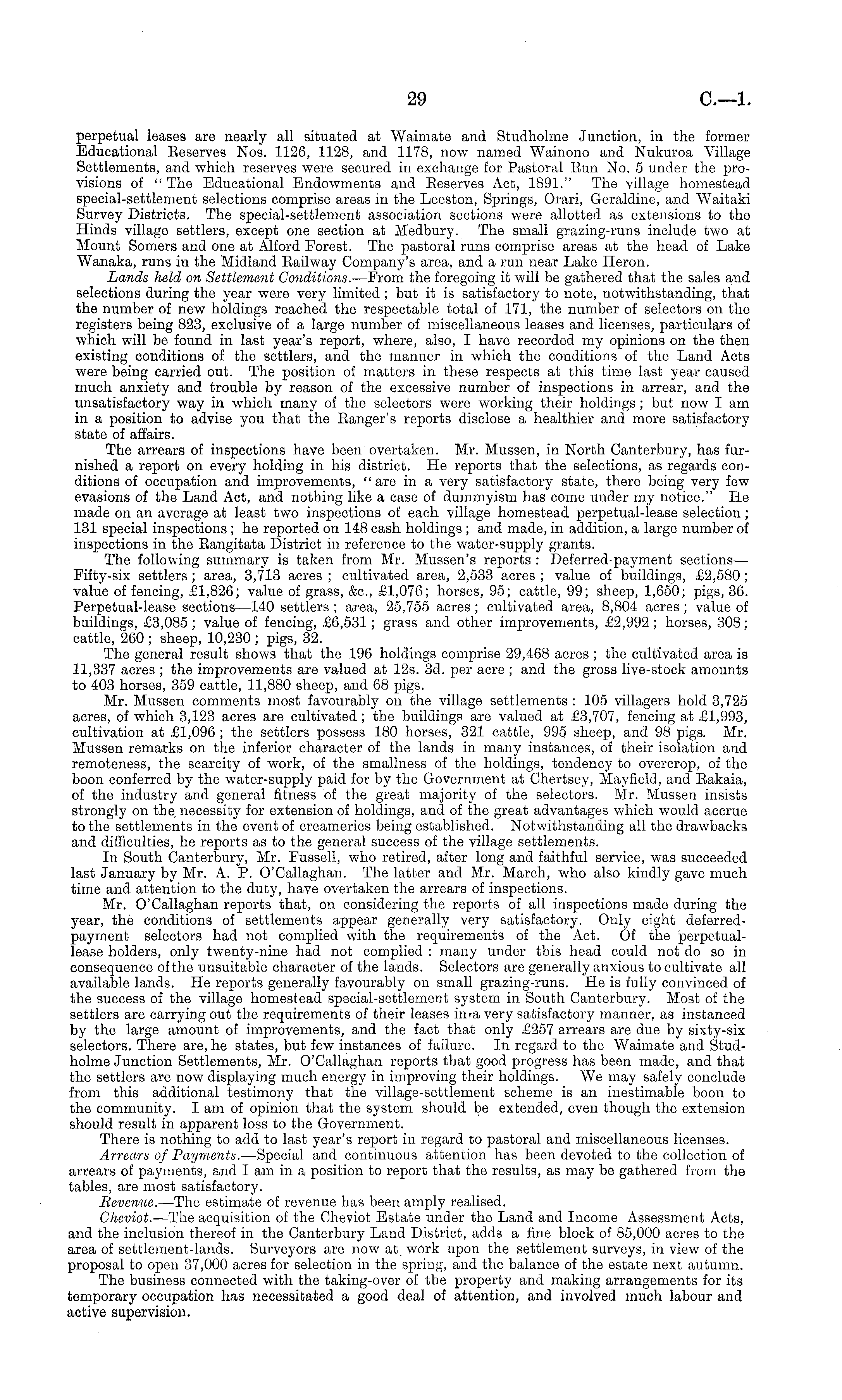 29 C.—1.

perpetual leases are nearly all situated at Waimate and Studholme Junction, in the former Educational Reserves Nos. 1126, 1128, and 1178, now named Wainono and Nukuroa Village Settlements, and which reserves were secured in exchange for Pastoral Run No. 5 under the provisions of "The Educational Endowments and Reserves Act, 1891." The village homestead special-settlement selections comprise areas in the Leeston, Springs, Orari, Geraldine, and Waitaki Survey Districts. The special-settlement association sections were allotted as extensions to the Hinds village settlers, except one section at Medbury. The small grazing-runs include two at Mount Somers and one at Alford Forest. The pastoral runs comprise areas at the head of Lake Wanaka, runs in the Midland Railway Company's area, and a run near Lake Heron.

Lands held on Settlement Conditions.—From the foregoing it will be gathered that the sales and selections during the year were very limited; but it is satisfactory to note, notwithstanding, that the number of new holdings reached the respectable total of 171, the number of selectors on the registers being 823, exclusive of a large number of miscellaneous leases and licenses, particulars of which will be found in last year's report, where, also, I have recorded my opinions on the then existing conditions of the settlers, and the manner in which the conditions of the Land Acts were being carried out. The position of matters in these respects at this time last year caused much anxiety and trouble by reason of the excessive number of inspections in arrear, and the unsatisfactory way in which many of the selectors were working their holdings; but now I am in a position to advise you that the Ranger's reports disclose a healthier and more satisfactory state of affairs.

The arrears of inspections have been overtaken. Mr. Mussen, in North Canterbury, has furnished a report on every holding in his district. He reports that the selections, as regards conditions of occupation and improvements, "are in a very satisfactory state, there being very few evasions of the Land Act, and nothing like a case of dummyism has come under my notice." He made on an average at least two inspections of each village homestead perpetual-lease selection; 131 special inspections; he reported on 148 cash holdings; and made, in addition, a large number of inspections in the Rangitata District in reference to the water-supply grants.

The following summary is taken from Mr. Mussen's reports: Deferred-payment sections—Fifty-six settlers; area, 3,713 acres; cultivated area, 2,533 acres; value of buildings, £2,580; value of fencing, £1,826; value of grass, &c., £1,076; horses, 95; cattle, 99; sheep, 1,650; pigs, 36. Perpetual-lease sections—140 settlers; area, 25,755 acres; cultivated area, 8,804 acres; value of buildings, £3,085; value of fencing, £6,531; grass and other improvements, £2,992; horses, 308; cattle, 260; sheep, 10,230; pigs, 32.

The general result shows that the 196 holdings comprise 29,468 acres; the cultivated area is 11,337 acres; the improvements are valued at 12s. 3d. per acre; and the gross live-stock amounts to 403 horses, 359 cattle, 11,880 sheep, and 68 pigs.

Mr. Mussen comments most favourably on the village settlements: 105 villagers hold 3,725 acres, of which 3,123 acres are cultivated; the buildings are valued at £3,707, fencing at £1,993, cultivation at £1,096; the settlers possess 180 horses, 321 cattle, 995 sheep, and 98 pigs. Mr. Mussen remarks on the inferior character of the lands in many instances, of their isolation and remoteness, the scarcity of work, of the smallness of the holdings, tendency to overcrop, of the boon conferred by the water-supply paid for by the Government at Chertsey, Mayfield, and Rakaia, of the industry and general fitness of the great majority of the selectors. Mr. Mussen insists strongly on the necessity for extension of holdings, and of the great advantages which would accrue to the settlements in the event of creameries being established. Notwithstanding all the drawbacks and difficulties, he reports as to the general success of the village settlements.

In South Canterbury, Mr. Fussell, who retired, after long and faithful service, was succeeded last January by Mr. A. P. O'Callaghan. The latter and Mr. March, who also kindly gave much time and attention to the duty, have overtaken the arrears of inspections.

Mr. O'Callaghan reports that, on considering the reports of all inspections made during the year, the conditions of settlements appear generally very satisfactory. Only eight deferred-payment selectors had not complied with the requirements of the Act. Of the perpetual-lease holders, only twenty-nine had not complied: many under this head could not do so in consequence of the unsuitable character of the lands. Selectors are generally anxious to cultivate all available lands. He reports generally favourably on small grazing-runs. He is fully convinced of the success of the village homestead special-settlement system in South Canterbury. Most of the settlers are carrying out the requirements of their leases in a very satisfactory manner, as instanced by the large amount of improvements, and the fact that only £257 arrears are due by sixty-six selectors. There are, he states, but few instances of failure. In regard to the Waimate and Studholme Junction Settlements, Mr. O'Callaghan reports that good progress has been made, and that the settlers are now displaying much energy in improving their holdings. We may safely conclude from this additional testimony that the village-settlement scheme is an inestimable boon to the community. I am of opinion that the system should be extended, even though the extension should result in apparent loss to the Government.

There is nothing to add to last year's report in regard to pastoral and miscellaneous licenses.

Arrears of Payments.—Special and continuous attention has been devoted to the collection of arrears of payments, and I am in a position to report that the results, as may be gathered from the tables, are most satisfactory.

Revenue.—The estimate of revenue has been amply realised.

Cheviot.—The acquisition of the Cheviot Estate under the Land and Income Assessment Acts, and the inclusion thereof in the Canterbury Land District, adds a fine block of 85,000 acres to the area of settlement-lands. Surveyors are now at work upon the settlement surveys, in view of the proposal to open 37,000 acres for selection in the spring, and the balance of the estate next autumn.

The business connected with the taking-over of the property and making arrangements for its temporary occupation has necessitated a good deal of attention, and involved much labour and active supervision.